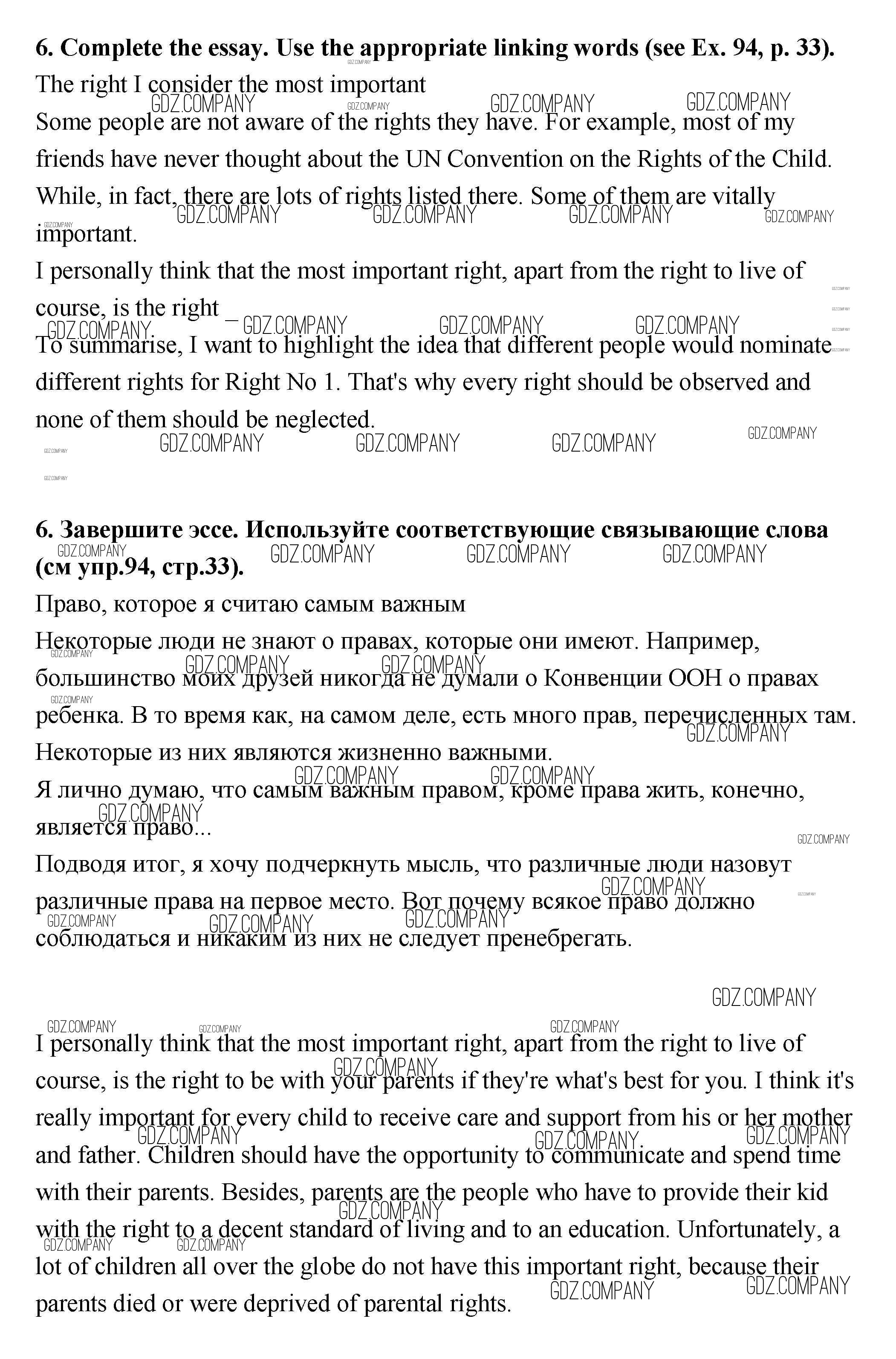 **6. Complete the essay. Use the appropriate linking words (see Ex. 94, p. 33).**

The right I consider the most important

Some people are not aware of the rights they have. For example, most of my friends have never thought about the UN Convention on the Rights of the Child. While, in fact, there are lots of rights listed there. Some of them are vitally important.

I personally think that the most important right, apart from the right to live of course, is the right _

To summarise, I want to highlight the idea that different people would nominate different rights for Right No 1. That's why every right should be observed and none of them should be neglected.

**6. Завершите эссе. Используйте соответствующие связывающие слова (см упр.94, стр.33).**

Право, которое я считаю самым важным

Некоторые люди не знают о правах, которые они имеют. Например, большинство моих друзей никогда не думали о Конвенции ООН о правах ребенка. В то время как, на самом деле, есть много прав, перечисленных там. Некоторые из них являются жизненно важными.

Я лично думаю, что самым важным правом, кроме права жить, конечно, является право...

Подводя итог, я хочу подчеркнуть мысль, что различные люди назовут различные права на первое место. Вот почему всякое право должно соблюдаться и никаким из них не следует пренебрегать.

I personally think that the most important right, apart from the right to live of course, is the right to be with your parents if they're what's best for you. I think it's really important for every child to receive care and support from his or her mother and father. Children should have the opportunity to communicate and spend time with their parents. Besides, parents are the people who have to provide their kid with the right to a decent standard of living and to an education. Unfortunately, a lot of children all over the globe do not have this important right, because their parents died or were deprived of parental rights.

GDZ.COMPANY